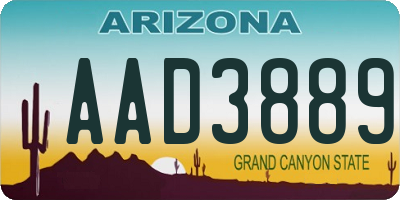 ARIZONA

AAD3889

GRAND CANYON STATE